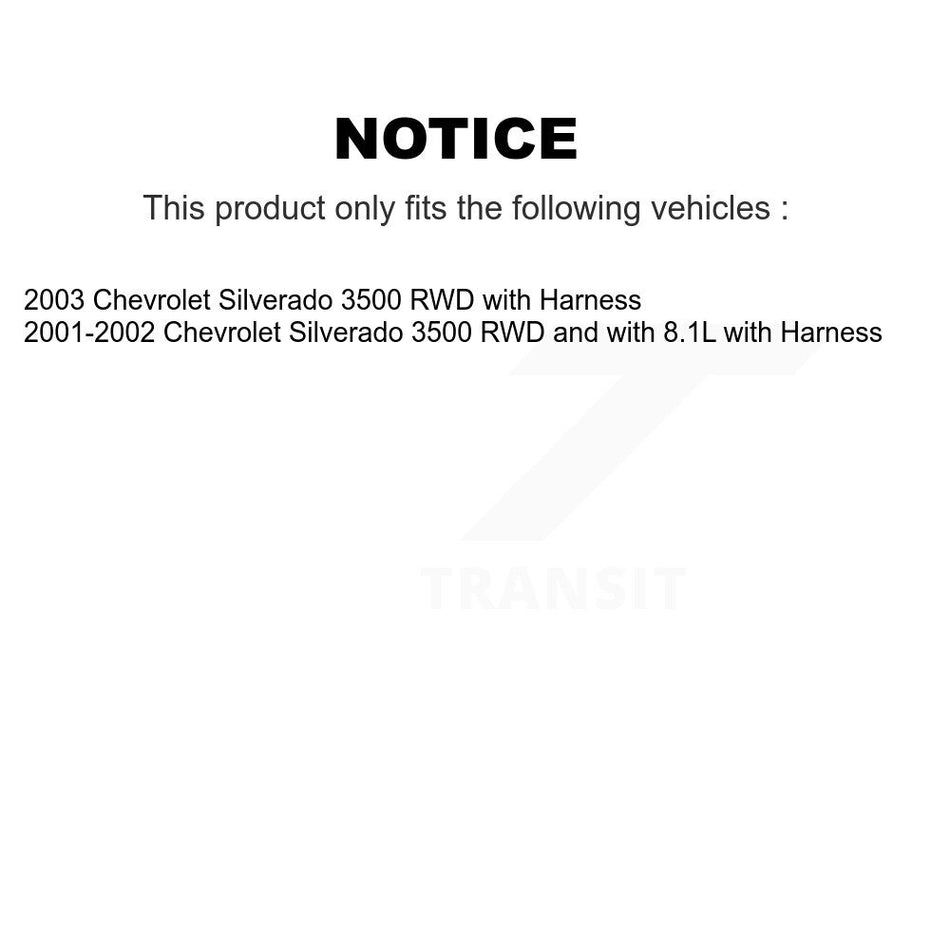 NOTICE

This product only fits the following vehicles :

2003 Chevrolet Silverado 3500 RWD with Harness
2001-2002 Chevrolet Silverado 3500 RWD and with 8.1L with Harness

TRANSIT